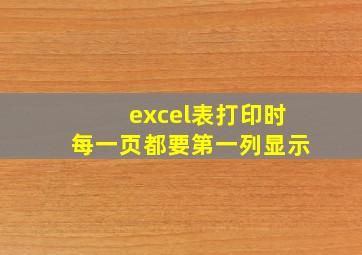 excel表打印时
每一页都要第一列显示